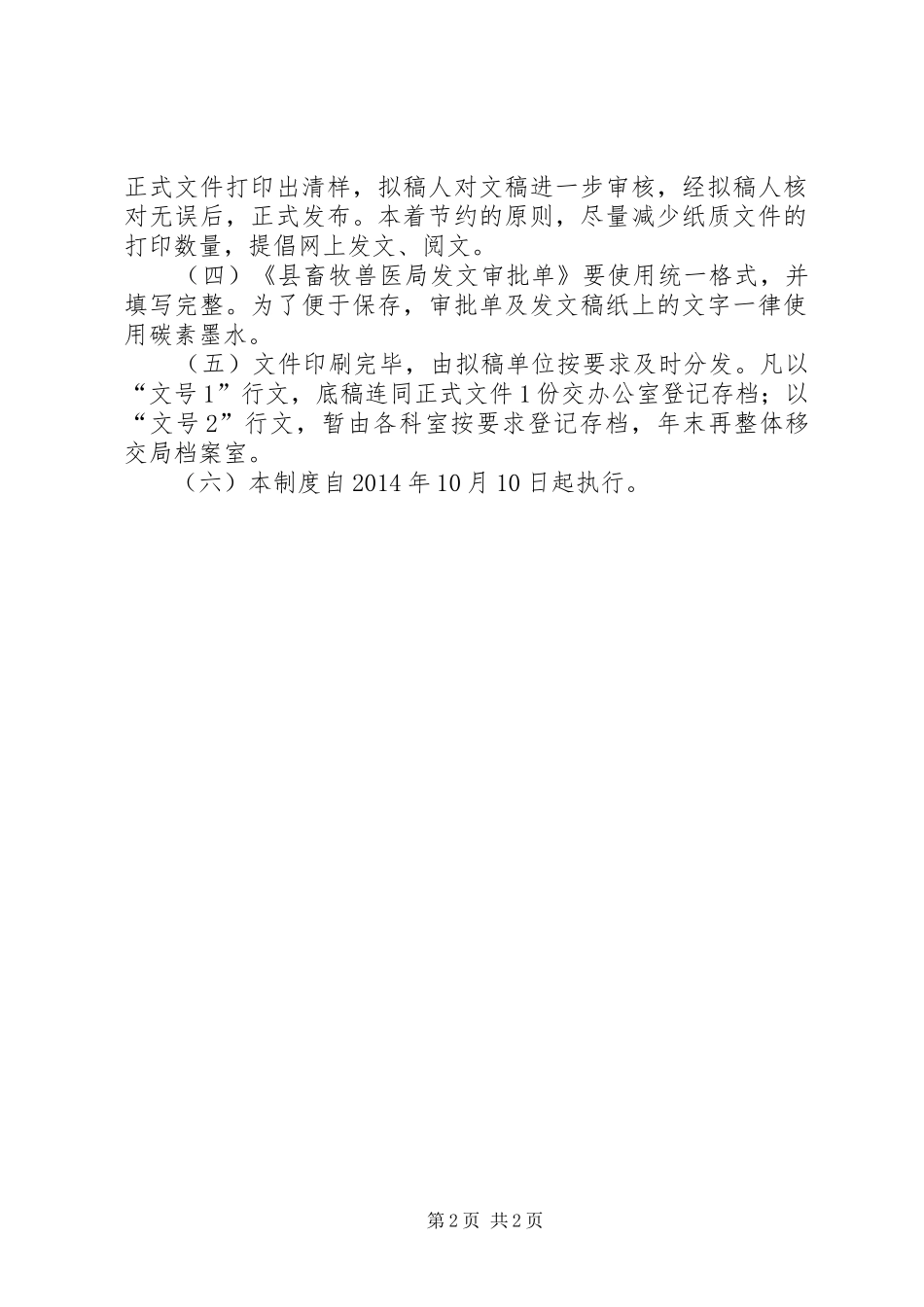 正式文件打印出清样，拟稿人对文稿进一步审核，经拟稿人核对无误后，正式发布。本着节约的原则，尽量减少纸质文件的打印数量，提倡网上发文、阅文。

（四）《县畜牧兽医局发文审批单》要使用统一格式，并填写完整。为了便于保存，审批单及发文稿纸上的文字一律使用碳素墨水。

（五）文件印刷完毕，由拟稿单位按要求及时分发。凡以“文号1”行文，底稿连同正式文件1份交办公室登记存档；以“文号2”行文，暂由各科室按要求登记存档，年末再整体移交局档案室。

（六）本制度自2014年10月10日起执行。

第2页 共2页